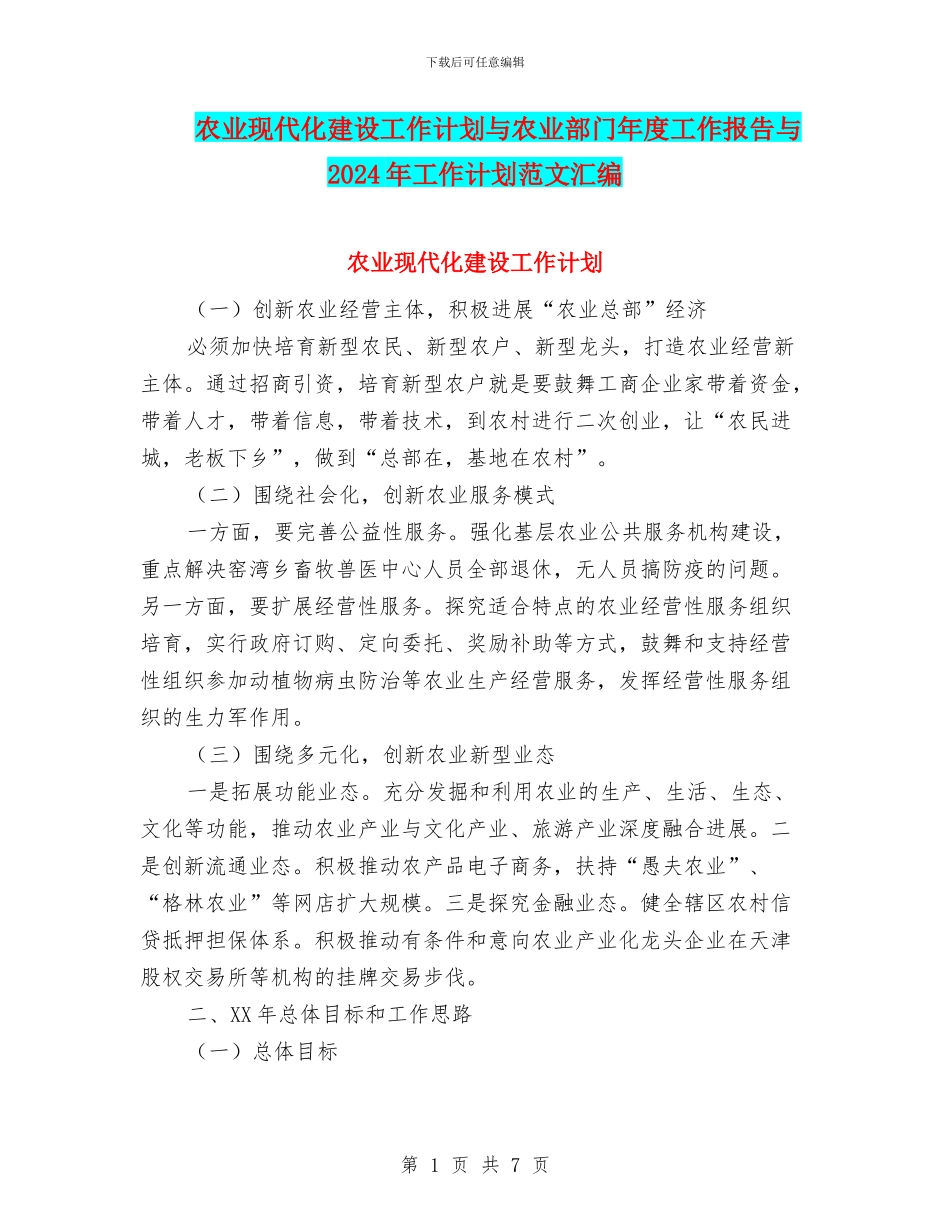 下载后可任意编辑

农业现代化建设工作计划与农业部门年度工作报告与2024年工作计划范文汇编

农业现代化建设工作计划

（一）创新农业经营主体，积极进展“农业总部”经济

必须加快培育新型农民、新型农户、新型龙头，打造农业经营新主体。通过招商引资，培育新型农户就是要鼓舞工商企业家带着资金，带着人才，带着信息，带着技术，到农村进行二次创业，让“农民进城，老板下乡”，做到“总部在，基地在农村”。

（二）围绕社会化，创新农业服务模式

一方面，要完善公益性服务。强化基层农业公共服务机构建设，重点解决窑湾乡畜牧兽医中心人员全部退休，无人员搞防疫的问题。另一方面，要扩展经营性服务。探究适合特点的农业经营性服务组织培育，实行政府订购、定向委托、奖励补助等方式，鼓舞和支持经营性组织参加动植物病虫防治等农业生产经营服务，发挥经营性服务组织的生力军作用。

（三）围绕多元化，创新农业新型业态

一是拓展功能业态。充分发掘和利用农业的生产、生活、生态、文化等功能，推动农业产业与文化产业、旅游产业深度融合进展。二是创新流通业态。积极推动农产品电子商务，扶持“愚夫农业”、“格林农业”等网店扩大规模。三是探究金融业态。健全辖区农村信贷抵押担保体系。积极推动有条件和意向农业产业化龙头企业在天津股权交易所等机构的挂牌交易步伐。

二、XX年总体目标和工作思路

（一）总体目标

第 1 页 共 7 页